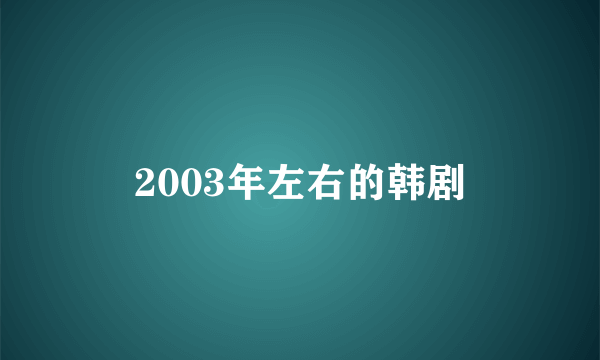 2003年左右的韩剧